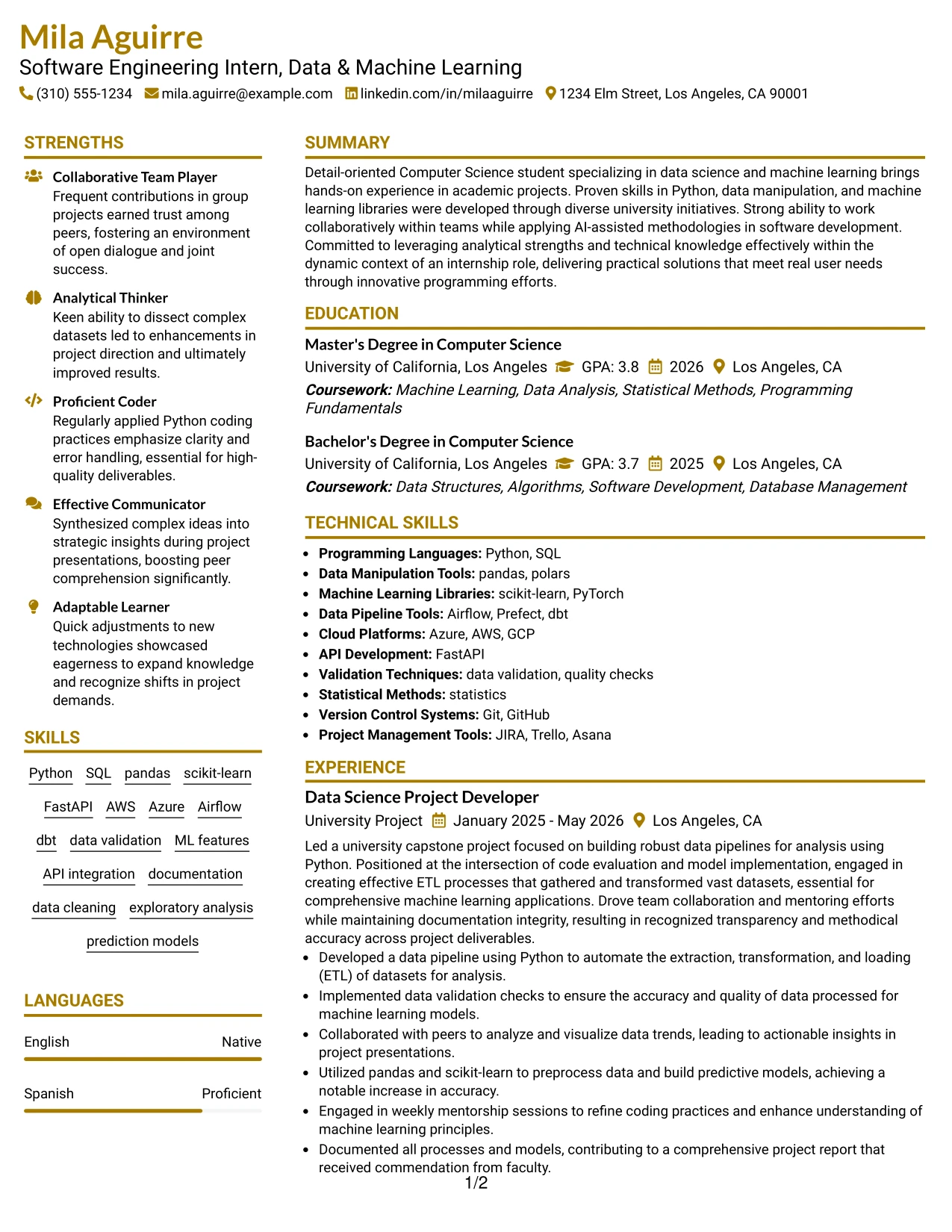 Mila Aguirre
Software Engineering Intern, Data & Machine Learning
(310) 555-1234 mila.aguirre@example.com linkedin.com/in/milaaguirre 1234 Elm Street, Los Angeles, CA 90001

STRENGTHS

Collaborative Team Player
Frequent contributions in group projects earned trust among peers, fostering an environment of open dialogue and joint success.

Analytical Thinker
Keen ability to dissect complex datasets led to enhancements in project direction and ultimately improved results.

Proficient Coder
Regularly applied Python coding practices emphasize clarity and error handling, essential for high-quality deliverables.

Effective Communicator
Synthesized complex ideas into strategic insights during project presentations, boosting peer comprehension significantly.

Adaptable Learner
Quick adjustments to new technologies showcased eagerness to expand knowledge and recognize shifts in project demands.

SKILLS

Python SQL pandas scikit-learn
FastAPI AWS Azure Airflow
dbt data validation ML features
API integration documentation
data cleaning exploratory analysis
prediction models

LANGUAGES

English Native

Spanish Proficient

SUMMARY

Detail-oriented Computer Science student specializing in data science and machine learning brings hands-on experience in academic projects. Proven skills in Python, data manipulation, and machine learning libraries were developed through diverse university initiatives. Strong ability to work collaboratively within teams while applying AI-assisted methodologies in software development. Committed to leveraging analytical strengths and technical knowledge effectively within the dynamic context of an internship role, delivering practical solutions that meet real user needs through innovative programming efforts.

EDUCATION

Master's Degree in Computer Science
University of California, Los Angeles GPA: 3.8 2026 Los Angeles, CA
Coursework: Machine Learning, Data Analysis, Statistical Methods, Programming Fundamentals

Bachelor's Degree in Computer Science
University of California, Los Angeles GPA: 3.7 2025 Los Angeles, CA
Coursework: Data Structures, Algorithms, Software Development, Database Management

TECHNICAL SKILLS

• Programming Languages: Python, SQL
• Data Manipulation Tools: pandas, polars
• Machine Learning Libraries: scikit-learn, PyTorch
• Data Pipeline Tools: Airflow, Prefect, dbt
• Cloud Platforms: Azure, AWS, GCP
• API Development: FastAPI
• Validation Techniques: data validation, quality checks
• Statistical Methods: statistics
• Version Control Systems: Git, GitHub
• Project Management Tools: JIRA, Trello, Asana

EXPERIENCE

Data Science Project Developer
University Project January 2025 - May 2026 Los Angeles, CA

Led a university capstone project focused on building robust data pipelines for analysis using Python. Positioned at the intersection of code evaluation and model implementation, engaged in creating effective ETL processes that gathered and transformed vast datasets, essential for comprehensive machine learning applications. Drove team collaboration and mentoring efforts while maintaining documentation integrity, resulting in recognized transparency and methodical accuracy across project deliverables.
• Developed a data pipeline using Python to automate the extraction, transformation, and loading (ETL) of datasets for analysis.
• Implemented data validation checks to ensure the accuracy and quality of data processed for machine learning models.
• Collaborated with peers to analyze and visualize data trends, leading to actionable insights in project presentations.
• Utilized pandas and scikit-learn to preprocess data and build predictive models, achieving a notable increase in accuracy.
• Engaged in weekly mentorship sessions to refine coding practices and enhance understanding of machine learning principles.
• Documented all processes and models, contributing to a comprehensive project report that received commendation from faculty.

1/2